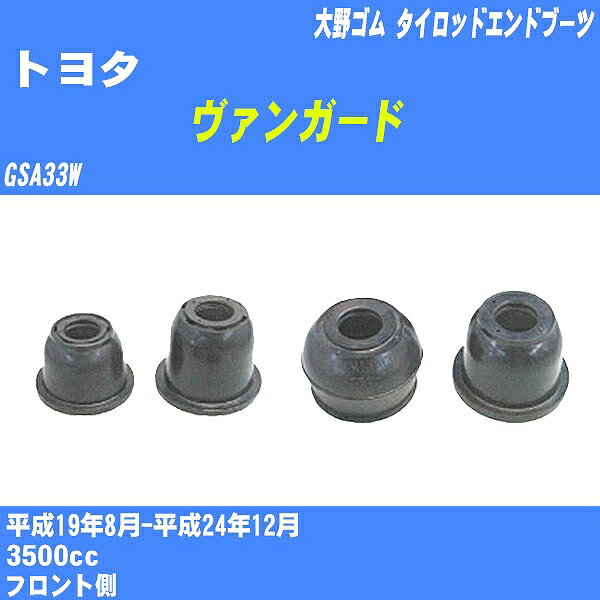 大野ゴム タイロッドエンドブーツ

トヨタ

ヴァンガード

GSA33W

平成19年8月-平成24年12月
3500cc
フロント側